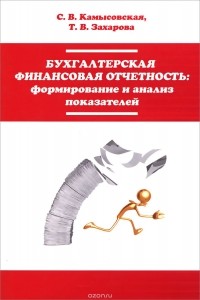 С. В. Камысовская,
Т. В. Захарова

БУХГАЛТЕРСКАЯ ФИНАНСОВАЯ ОТЧЕТНОСТЬ: формирование и анализ показателей

ozon.ru